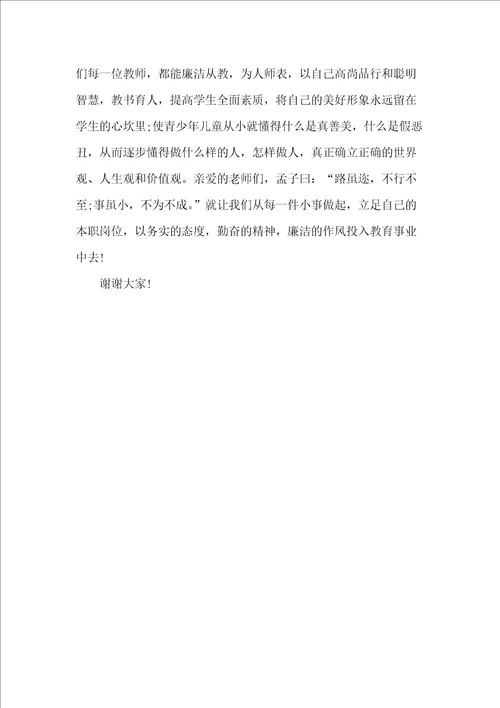 们每一位教师，都能廉洁从教，为人师表，以自己高尚品行和聪明智慧，教书育人，提高学生全面素质，将自己的美好形象永远留在学生的心坎里;使青少年儿童从小就懂得什么是真善美，什么是假恶丑，从而逐步懂得做什么样的人，怎样做人，真正确立正确的世界观、人生观和价值观。亲爱的老师们，孟子曰：“路虽迩，不行不至;事虽小，不为不成。”就让我们从每一件小事做起，立足自己的本职岗位，以务实的态度，勤奋的精神，廉洁的作风投入教育事业中去!

谢谢大家!